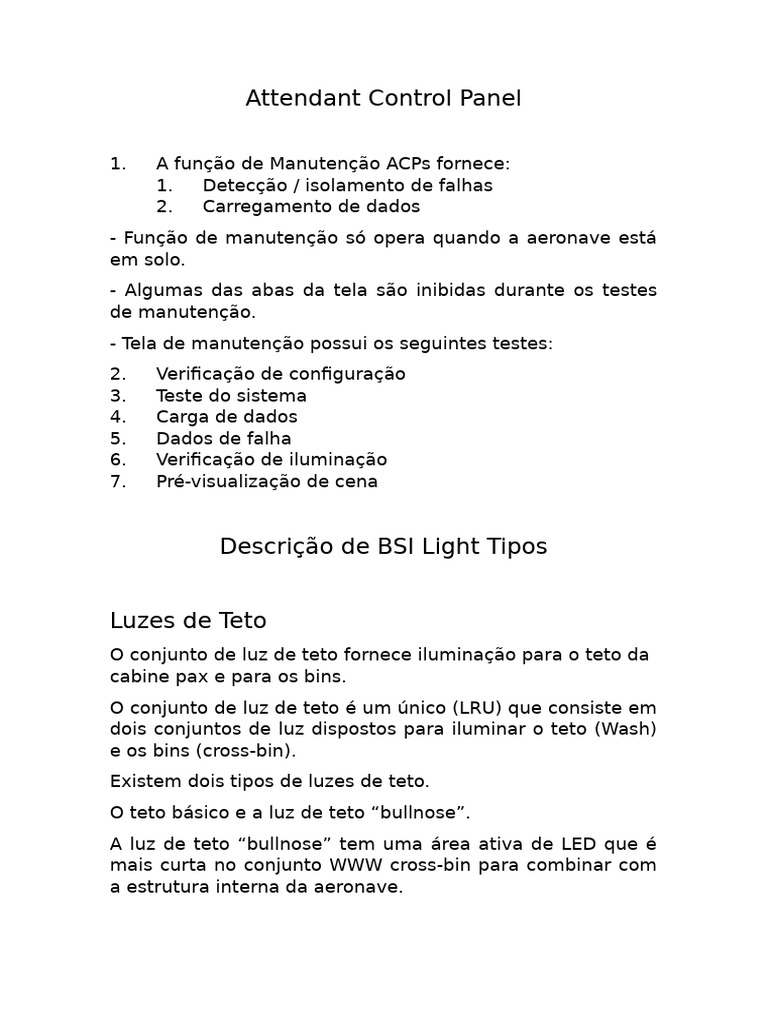 Attendant Control Panel

1. A função de Manutenção ACPs fornece:
 1. Detecção / isolamento de falhas
 2. Carregamento de dados

- Função de manutenção só opera quando a aeronave está em solo.

- Algumas das abas da tela são inibidas durante os testes de manutenção.

- Tela de manutenção possui os seguintes testes:

2. Verificação de configuração
3. Teste do sistema
4. Carga de dados
5. Dados de falha
6. Verificação de iluminação
7. Pré-visualização de cena

Descrição de BSI Light Tipos

Luzes de Teto

O conjunto de luz de teto fornece iluminação para o teto da cabine pax e para os bins.

O conjunto de luz de teto é um único (LRU) que consiste em dois conjuntos de luz dispostos para iluminar o teto (Wash) e os bins (cross-bin).

Existem dois tipos de luzes de teto.

O teto básico e a luz de teto “bullnose”.

A luz de teto “bullnose” tem uma área ativa de LED que é mais curta no conjunto WWW cross-bin para combinar com a estrutura interna da aeronave.